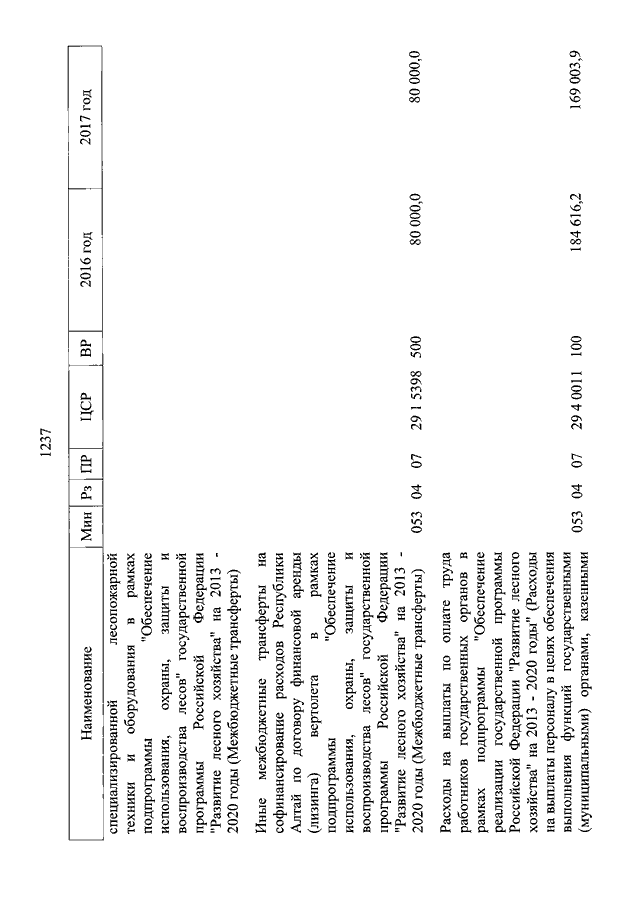 1237

| Наименование | Мин | Рз | ПР | ЦСР | ВР | 2016 год | 2017 год |
|---|---|---|---|---|---|---|---|
| специализированной лесопожарной техники и оборудования в рамках подпрограммы "Обеспечение использования, охраны, защиты и воспроизводства лесов" государственной программы Российской Федерации "Развитие лесного хозяйства" на 2013 - 2020 годы (Межбюджетные трансферты) | | | | | | | |
| Иные межбюджетные трансферты на софинансирование расходов Республики Алтай по договору финансовой аренды (лизинга) вертолета в рамках подпрограммы "Обеспечение использования, охраны, защиты и воспроизводства лесов" государственной программы Российской Федерации "Развитие лесного хозяйства" на 2013 - 2020 годы (Межбюджетные трансферты) | 053 | 04 | 07 | 29 1 5398 | 500 | 80 000,0 | 80 000,0 |
| Расходы на выплаты по оплате труда работников государственных органов в рамках подпрограммы "Обеспечение реализации государственной программы Российской Федерации "Развитие лесного хозяйства" на 2013 - 2020 годы" (Расходы на выплаты персоналу в целях обеспечения выполнения функций государственными (муниципальными) органами, казенными | 053 | 04 | 07 | 29 4 0011 | 100 | 184 616,2 | 169 003,9 |